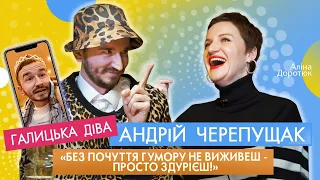 Аліна Доротюк

ГАЛИЦЬКА ДІВА

АНДРІЙ ЧЕРЕПУЩАК

«БЕЗ ПОЧУТТЯ ГУМОРУ НЕ ВИЖИВЕШ - ПРОСТО ЗДУРІЄШ!»